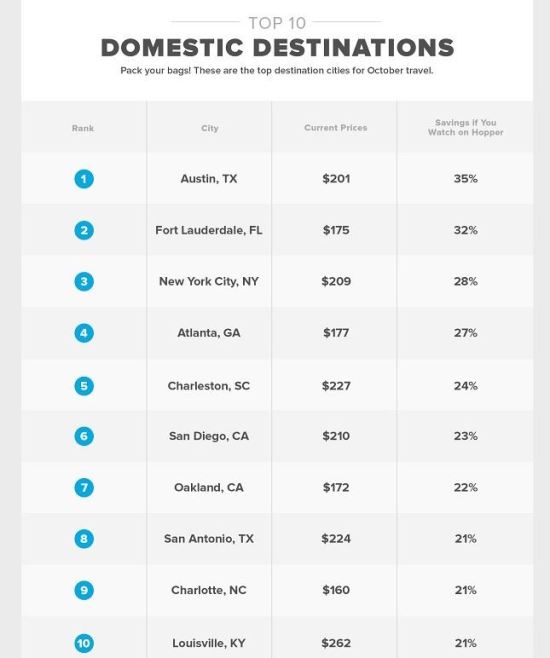 TOP 10
DOMESTIC DESTINATIONS
Pack your bags! These are the top destination cities for October travel.

| Rank | City | Current Prices | Savings if You Watch on Hopper |
|---|---|---|---|
| 1 | Austin, TX | \$201 | 35% |
| 2 | Fort Lauderdale, FL | \$175 | 32% |
| 3 | New York City, NY | \$209 | 28% |
| 4 | Atlanta, GA | \$177 | 27% |
| 5 | Charleston, SC | \$227 | 24% |
| 6 | San Diego, CA | \$210 | 23% |
| 7 | Oakland, CA | \$172 | 22% |
| 8 | San Antonio, TX | \$224 | 21% |
| 9 | Charlotte, NC | \$160 | 21% |
| 10 | Louisville, KY | \$262 | 21% |